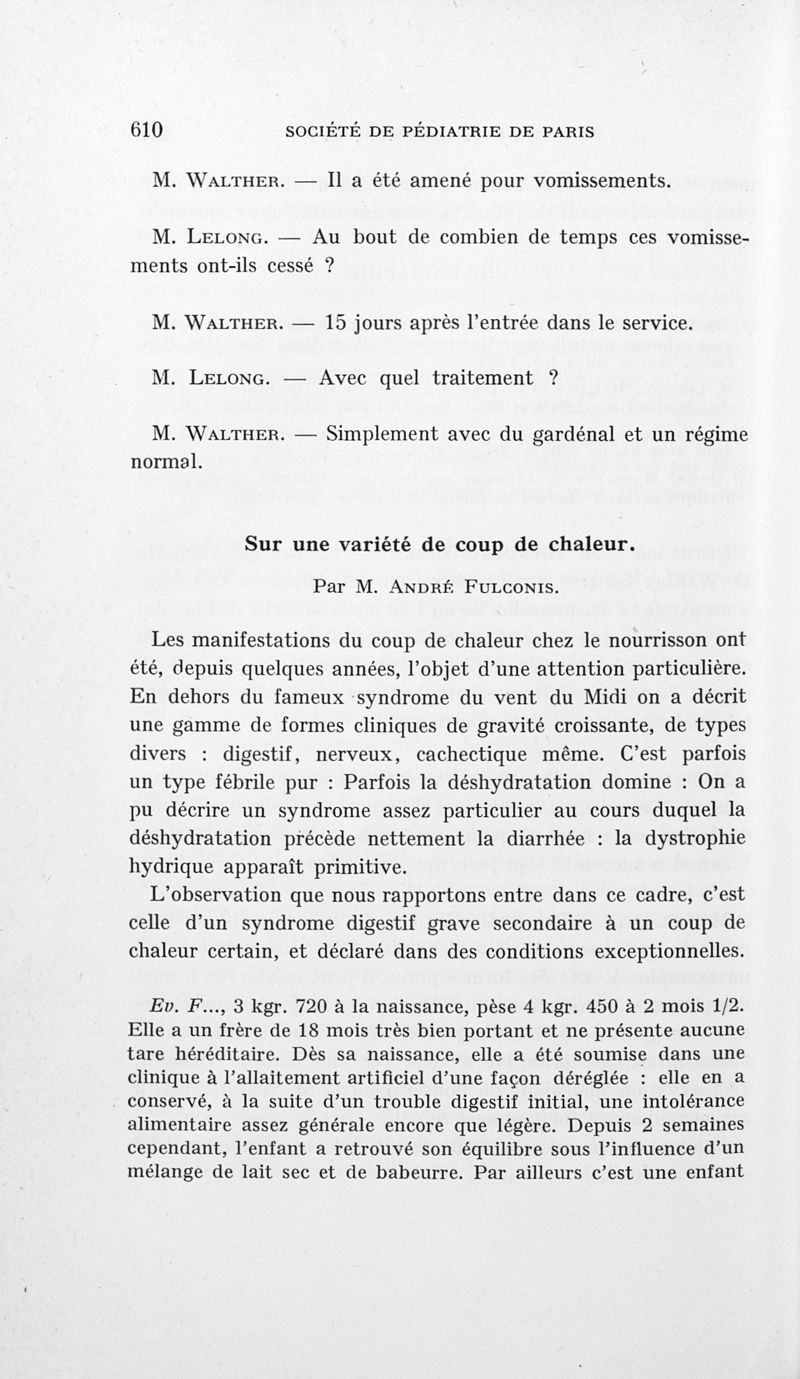 610 SOCIÉTÉ DE PÉDIATRIE DE PARIS

M. Walther. — Il a été amené pour vomissements.

M. Lelong. — Au bout de combien de temps ces vomissements ont-ils cessé ?

M. Walther. — 15 jours après l'entrée dans le service.

M. Lelong. — Avec quel traitement ?

M. Walther. — Simplement avec du gardénal et un régime normal.

Sur une variété de coup de chaleur.

Par M. André Fulconis.

Les manifestations du coup de chaleur chez le nourrisson ont été, depuis quelques années, l'objet d'une attention particulière. En dehors du fameux syndrome du vent du Midi on a décrit une gamme de formes cliniques de gravité croissante, de types divers : digestif, nerveux, cachectique même. C'est parfois un type fébrile pur : Parfois la déshydratation domine : On a pu décrire un syndrome assez particulier au cours duquel la déshydratation précède nettement la diarrhée : la dystrophie hydrique apparaît primitive.

L'observation que nous rapportons entre dans ce cadre, c'est celle d'un syndrome digestif grave secondaire à un coup de chaleur certain, et déclaré dans des conditions exceptionnelles.

Ev. F..., 3 kgr. 720 à la naissance, pèse 4 kgr. 450 à 2 mois 1/2. Elle a un frère de 18 mois très bien portant et ne présente aucune tare héréditaire. Dès sa naissance, elle a été soumise dans une clinique à l'allaitement artificiel d'une façon déréglée : elle en a conservé, à la suite d'un trouble digestif initial, une intolérance alimentaire assez générale encore que légère. Depuis 2 semaines cependant, l'enfant a retrouvé son équilibre sous l'influence d'un mélange de lait sec et de babeurre. Par ailleurs c'est une enfant